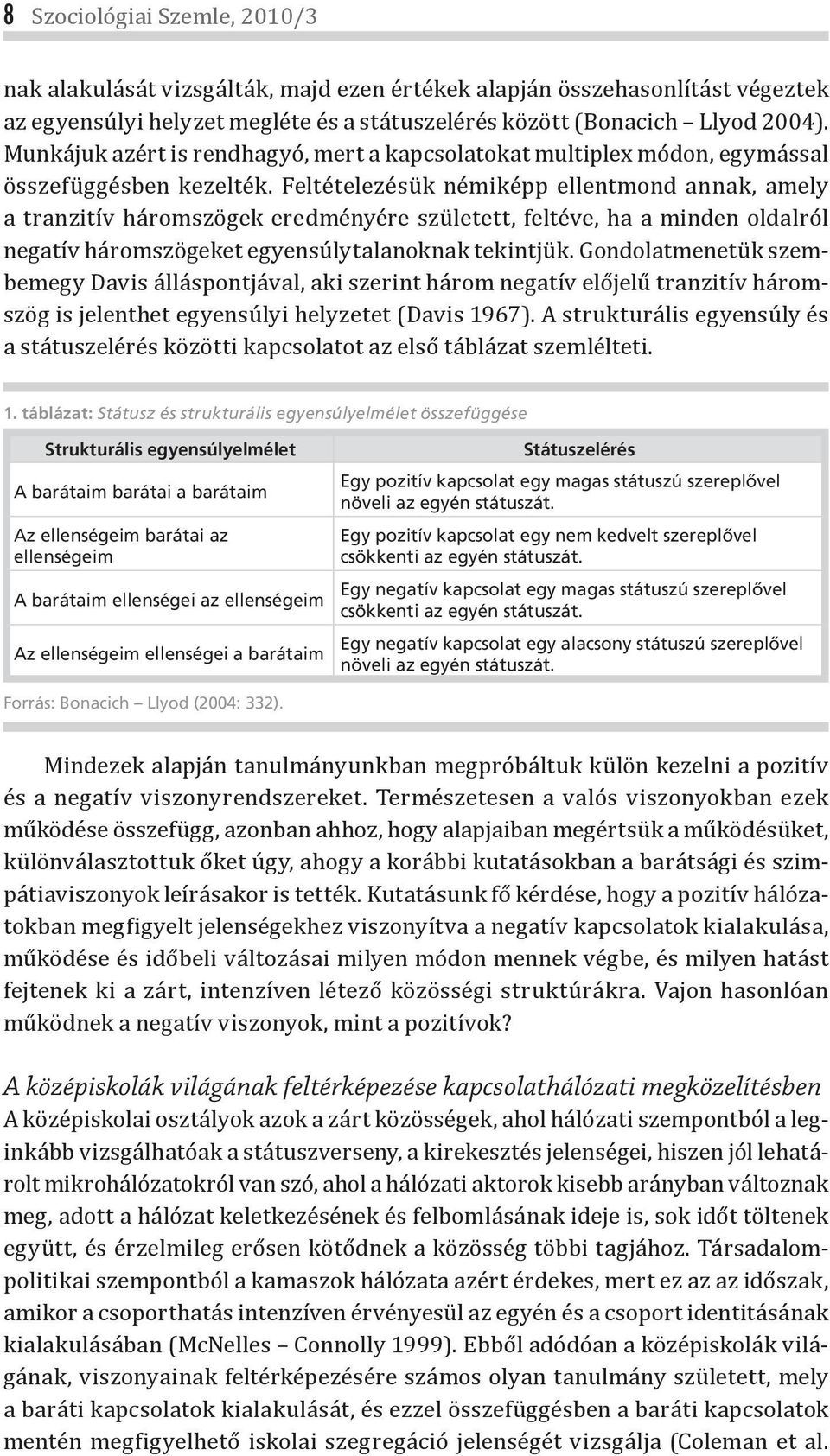 8 Szociológiai Szemle, 2010/3

nak alakulását vizsgálták, majd ezen értékek alapján összehasonlítást végeztek az egyensúlyi helyzet megléte és a státuszelérés között (Bonacich – Llyod 2004). Munkájuk azért is rendhagyó, mert a kapcsolatokat multiplex módon, egymással összefüggésben kezelték. Feltételezésük némiképp ellentmond annak, amely a tranzitív háromszögek eredményére született, feltéve, ha a minden oldalról negatív háromszögeket egyensúlytalanoknak tekintjük. Gondolatmenetük szembemegy Davis álláspontjával, aki szerint három negatív előjelű tranzitív háromszög is jelenthet egyensúlyi helyzetet (Davis 1967). A strukturális egyensúly és a státuszelérés közötti kapcsolatot az első táblázat szemlélteti.

1. táblázat: Státusz és strukturális egyensúlyelmélet összefüggése

| Strukturális egyensúlyelmélet | Státuszelérés |
|---|---|
| A barátaim barátai a barátaim | Egy pozitív kapcsolat egy magas státuszú szereplővel növeli az egyén státuszát. |
| Az ellenségeim barátai az ellenségeim | Egy pozitív kapcsolat egy nem kedvelt szereplővel csökkenti az egyén státuszát. |
| A barátaim ellenségei az ellenségeim | Egy negatív kapcsolat egy magas státuszú szereplővel csökkenti az egyén státuszát. |
| Az ellenségeim ellenségei a barátaim | Egy negatív kapcsolat egy alacsony státuszú szereplővel növeli az egyén státuszát. |

Forrás: Bonacich – Llyod (2004: 332).

Mindezek alapján tanulmányunkban megpróbáltuk külön kezelni a pozitív és a negatív viszonyrendszereket. Természetesen a valós viszonyokban ezek működése összefügg, azonban ahhoz, hogy alapjaiban megértsük a működésüket, különválasztottuk őket úgy, ahogy a korábbi kutatásokban a barátsági és szimpátiaviszonyok leírásakor is tették. Kutatásunk fő kérdése, hogy a pozitív hálózatokban megfigyelt jelenségekhez viszonyítva a negatív kapcsolatok kialakulása, működése és időbeli változásai milyen módon mennek végbe, és milyen hatást fejtenek ki a zárt, intenzíven létező közösségi struktúrákra. Vajon hasonlóan működnek a negatív viszonyok, mint a pozitívok?

A középiskolák világának feltérképezése kapcsolathálózati megközelítésben

A középiskolai osztályok azok a zárt közösségek, ahol hálózati szempontból a leginkább vizsgálhatóak a státuszverseny, a kirekesztés jelenségei, hiszen jól lehatárolt mikrohálózatokról van szó, ahol a hálózati aktorok kisebb arányban változnak meg, adott a hálózat keletkezésének és felbomlásának ideje is, sok időt töltenek együtt, és érzelmileg erősen kötődnek a közösség többi tagjához. Társadalompolitikai szempontból a kamaszok hálózata azért érdekes, mert ez az az időszak, amikor a csoporthatás intenzíven érvényesül az egyén és a csoport identitásának kialakulásában (McNelles – Connolly 1999). Ebből adódóan a középiskolák világának, viszonyainak feltérképezésére számos olyan tanulmány született, mely a baráti kapcsolatok kialakulását, és ezzel összefüggésben a baráti kapcsolatok mentén megfigyelhető iskolai szegregáció jelenségét vizsgálja (Coleman et al.